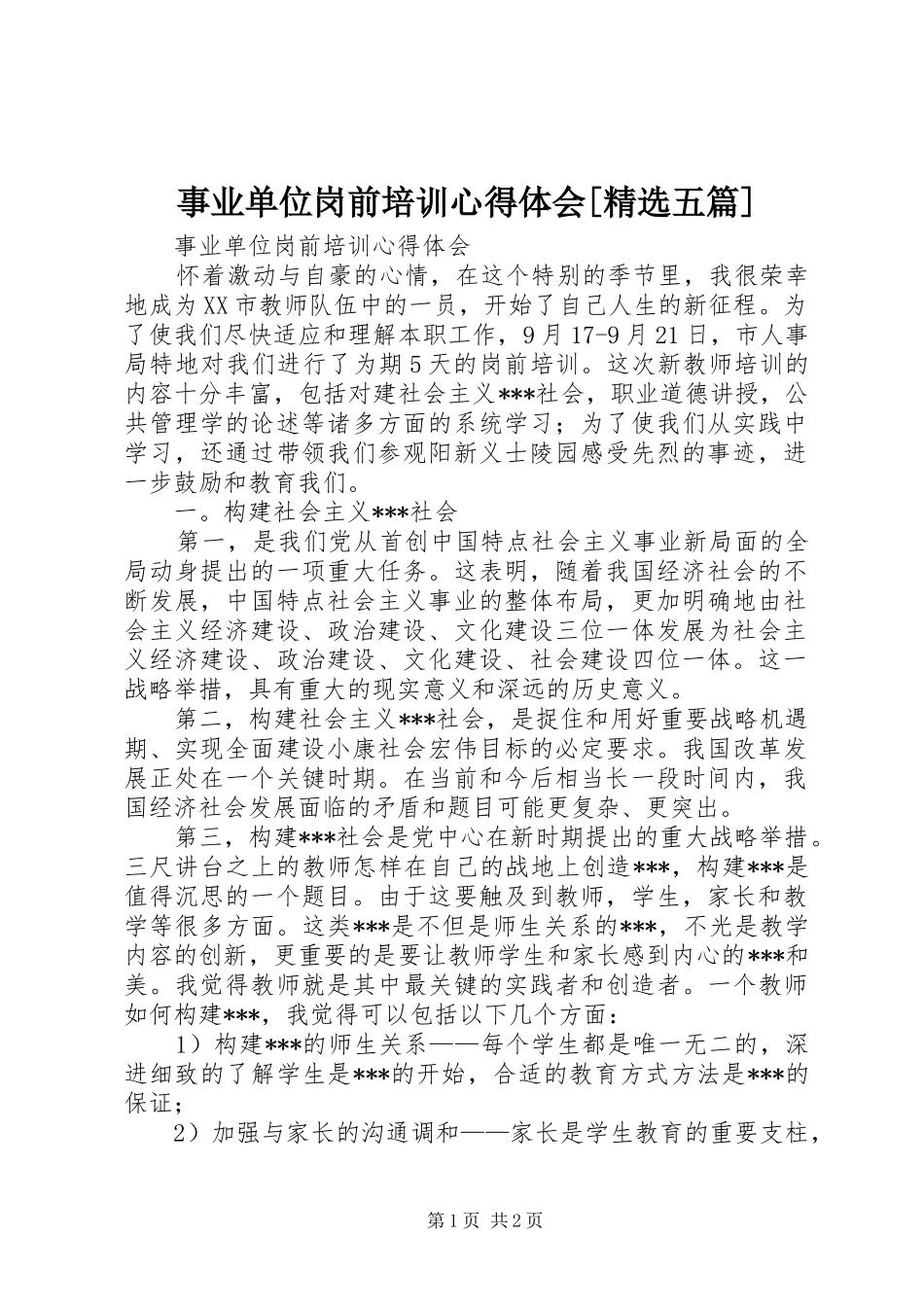 事业单位岗前培训心得体会[精选五篇]

事业单位岗前培训心得体会

怀着激动与自豪的心情，在这个特别的季节里，我很荣幸地成为XX市教师队伍中的一员，开始了自己人生的新征程。为了使我们尽快适应和理解本职工作，9月17-9月21日，市人事局特地对我们进行了为期5天的岗前培训。这次新教师培训的内容十分丰富，包括对建社会主义***社会，职业道德讲授，公共管理学的论述等诸多方面的系统学习；为了使我们从实践中学习，还通过带领我们参观阳新义士陵园感受先烈的事迹，进一步鼓励和教育我们。

一。构建社会主义***社会

第一，是我们党从首创中国特点社会主义事业新局面的全局动身提出的一项重大任务。这表明，随着我国经济社会的不断发展，中国特点社会主义事业的整体布局，更加明确地由社会主义经济建设、政治建设、文化建设三位一体发展为社会主义经济建设、政治建设、文化建设、社会建设四位一体。这一战略举措，具有重大的现实意义和深远的历史意义。

第二，构建社会主义***社会，是捉住和用好重要战略机遇期、实现全面建设小康社会宏伟目标的必定要求。我国改革发展正处在一个关键时期。在当前和今后相当长一段时间内，我国经济社会发展面临的矛盾和题目可能更复杂、更突出。

第三，构建***社会是党中心在新时期提出的重大战略举措。三尺讲台之上的教师怎样在自己的战地上创造***，构建***是值得沉思的一个题目。由于这要触及到教师，学生，家长和教学等很多方面。这类***是不但是师生关系的***，不光是教学内容的创新，更重要的是要让教师学生和家长感到内心的***和美。我觉得教师就是其中最关键的实践者和创造者。一个教师如何构建***，我觉得可以包括以下几个方面：

1）构建***的师生关系——每个学生都是唯一无二的，深进细致的了解学生是***的开始，合适的教育方式方法是***的保证；

2）加强与家长的沟通调和——家长是学生教育的重要支柱，

第1页 共2页